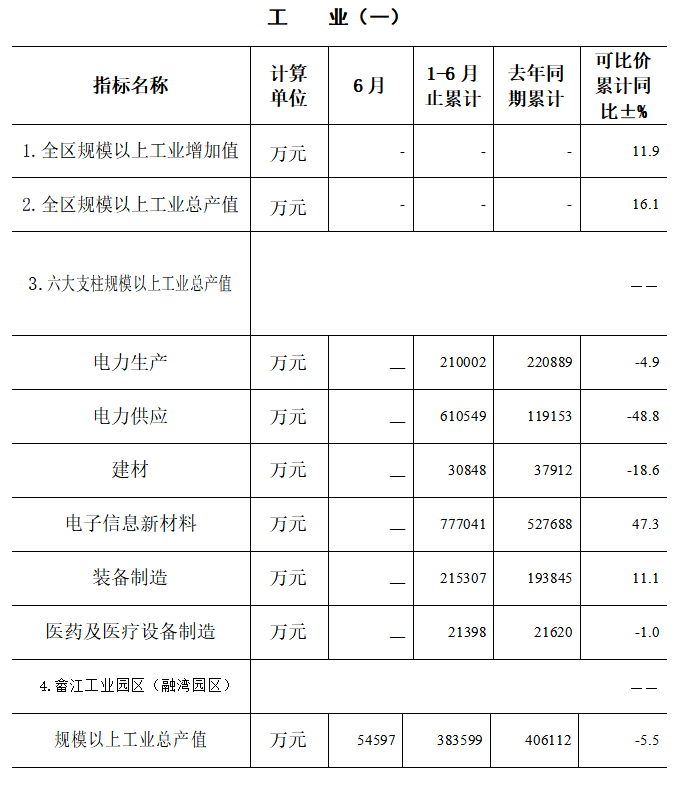 工　业（一）

| 指标名称 | 计算单位 | 6月 | 1-6月止累计 | 去年同期累计 | 可比价累计同比±% |
|---|---|---|---|---|---|
| 1. 全区规模以上工业增加值 | 万元 | - | - | - | 11.9 |
| 2. 全区规模以上工业总产值 | 万元 | - | - | - | 16.1 |
| 3. 六大支柱规模以上工业总产值 | | | | | —— |
| 电力生产 | 万元 | — | 210002 | 220889 | -4.9 |
| 电力供应 | 万元 | — | 610549 | 119153 | -48.8 |
| 建材 | 万元 | — | 30848 | 37912 | -18.6 |
| 电子信息新材料 | 万元 | — | 777041 | 527688 | 47.3 |
| 装备制造 | 万元 | — | 215307 | 193845 | 11.1 |
| 医药及医疗设备制造 | 万元 | — | 21398 | 21620 | -1.0 |
| 4. 畲江工业园区（融湾园区） | | | | | —— |
| 规模以上工业总产值 | 万元 | 54597 | 383599 | 406112 | -5.5 |